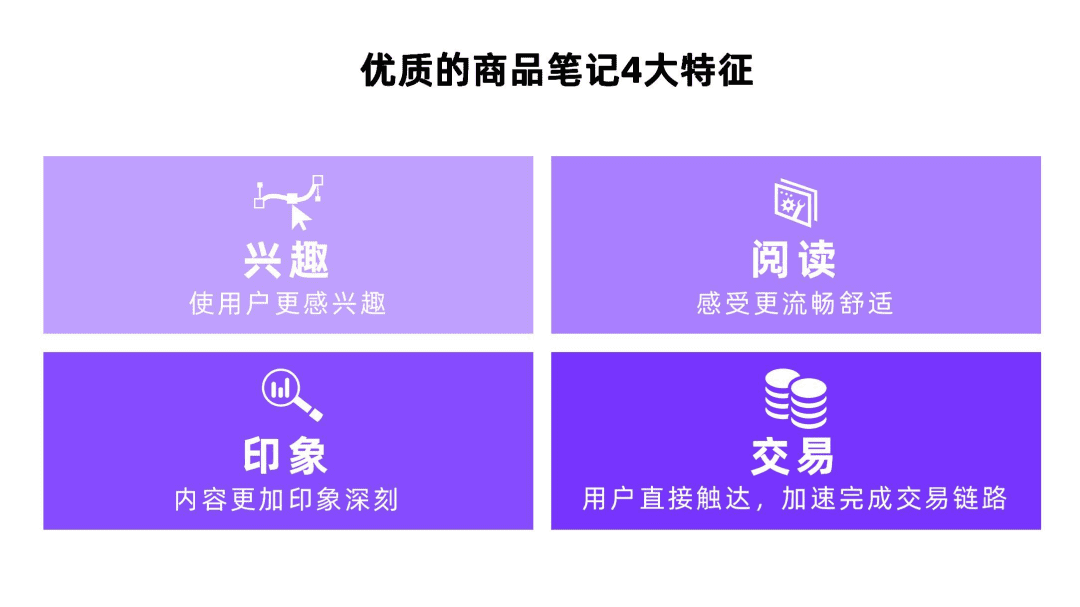 优质的商品笔记4大特征

兴趣
使用户更感兴趣

阅读
感受更流畅舒适

印象
内容更加印象深刻

交易
用户直接触达，加速完成交易链路